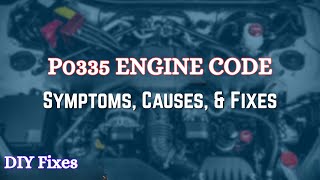 P0335 ENGINE CODE

Symptoms, Causes, & Fixes

DIY Fixes